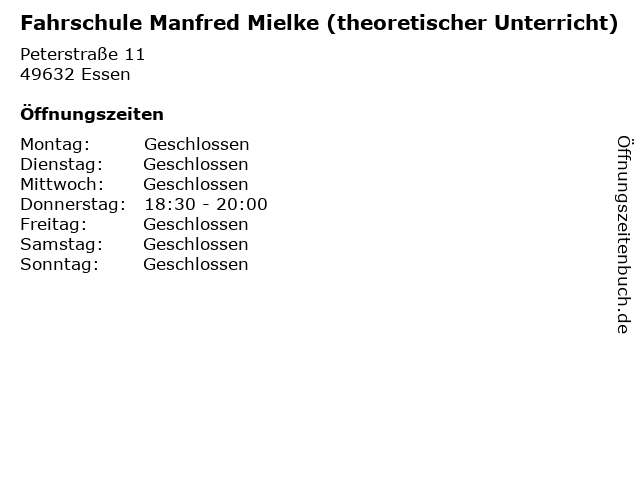 Fahrschule Manfred Mielke (theoretischer Unterricht)

Peterstraße 11
49632 Essen

Öffnungszeiten

Montag: Geschlossen
Dienstag: Geschlossen
Mittwoch: Geschlossen
Donnerstag: 18:30 - 20:00
Freitag: Geschlossen
Samstag: Geschlossen
Sonntag: Geschlossen

Öffnungszeitenbuch.de